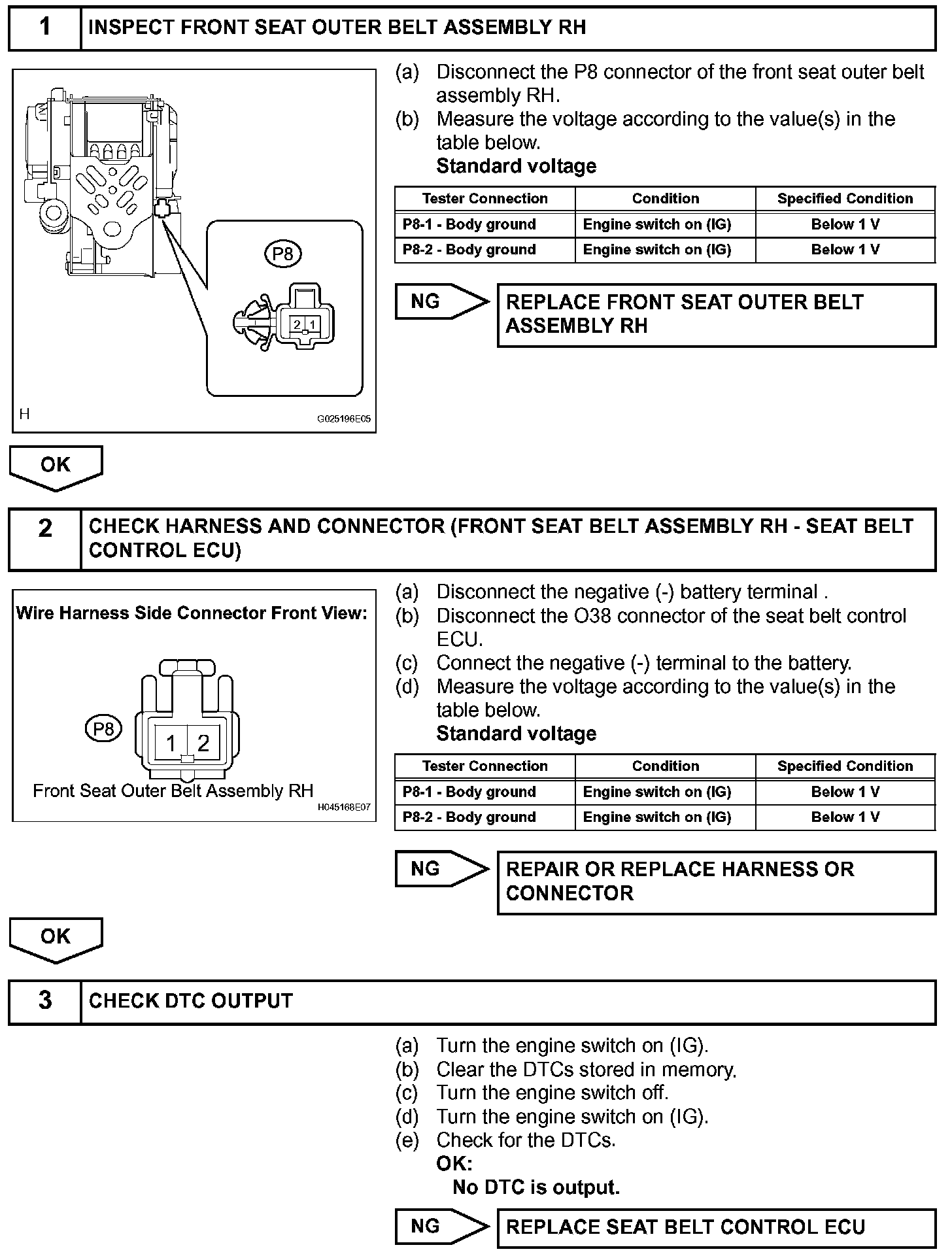 1 INSPECT FRONT SEAT OUTER BELT ASSEMBLY RH

P8

2 1

H G025196E05

(a) Disconnect the P8 connector of the front seat outer belt assembly RH.
(b) Measure the voltage according to the value(s) in the table below.
Standard voltage

| Tester Connection | Condition | Specified Condition |
|---|---|---|
| P8-1 - Body ground | Engine switch on (IG) | Below 1 V |
| P8-2 - Body ground | Engine switch on (IG) | Below 1 V |

NG REPLACE FRONT SEAT OUTER BELT ASSEMBLY RH

OK

2 CHECK HARNESS AND CONNECTOR (FRONT SEAT BELT ASSEMBLY RH - SEAT BELT CONTROL ECU)

Wire Harness Side Connector Front View:

P8

1 2

Front Seat Outer Belt Assembly RH

H045168E07

(a) Disconnect the negative (-) battery terminal .
(b) Disconnect the O38 connector of the seat belt control ECU.
(c) Connect the negative (-) terminal to the battery.
(d) Measure the voltage according to the value(s) in the table below.
Standard voltage

| Tester Connection | Condition | Specified Condition |
|---|---|---|
| P8-1 - Body ground | Engine switch on (IG) | Below 1 V |
| P8-2 - Body ground | Engine switch on (IG) | Below 1 V |

NG REPAIR OR REPLACE HARNESS OR CONNECTOR

OK

3 CHECK DTC OUTPUT

(a) Turn the engine switch on (IG).
(b) Clear the DTCs stored in memory.
(c) Turn the engine switch off.
(d) Turn the engine switch on (IG).
(e) Check for the DTCs.
OK:
No DTC is output.

NG REPLACE SEAT BELT CONTROL ECU